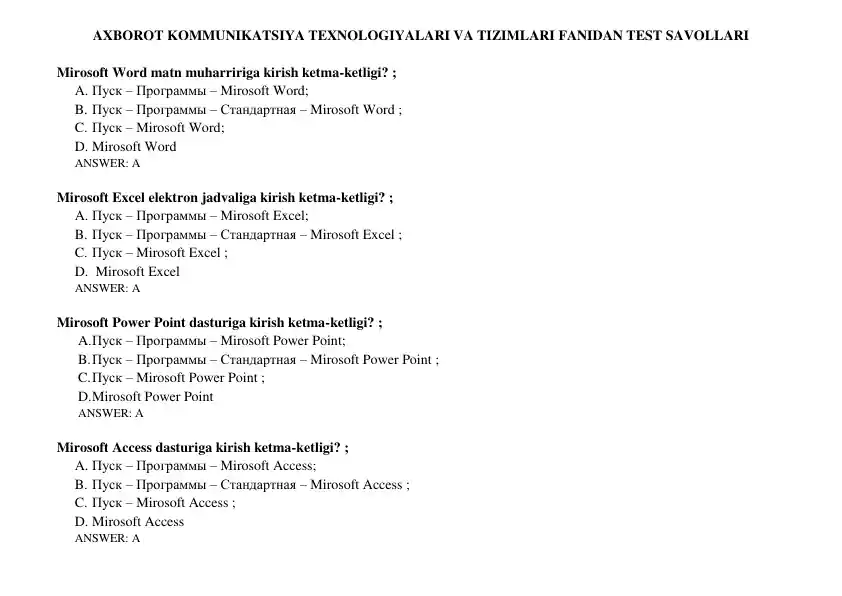 AXBOROT KOMMUNIKATSIYA TEXNOLOGIYALARI VA TIZIMLARI FANIDAN TEST SAVOLLARI

Mirosoft Word matn muharririga kirish ketma-ketligi? ;
A. Пуск – Программы – Mirosoft Word;
B. Пуск – Программы – Стандартная – Mirosoft Word ;
C. Пуск – Mirosoft Word;
D. Mirosoft Word
ANSWER: A

Mirosoft Excel elektron jadvaliga kirish ketma-ketligi? ;
A. Пуск – Программы – Mirosoft Excel;
B. Пуск – Программы – Стандартная – Mirosoft Excel ;
C. Пуск – Mirosoft Excel ;
D. Mirosoft Excel
ANSWER: A

Mirosoft Power Point dasturiga kirish ketma-ketligi? ;
A.Пуск – Программы – Mirosoft Power Point;
B.Пуск – Программы – Стандартная – Mirosoft Power Point ;
C.Пуск – Mirosoft Power Point ;
D.Mirosoft Power Point
ANSWER: A

Mirosoft Access dasturiga kirish ketma-ketligi? ;
A. Пуск – Программы – Mirosoft Access;
B. Пуск – Программы – Стандартная – Mirosoft Access ;
C. Пуск – Mirosoft Access ;
D. Mirosoft Access
ANSWER: A